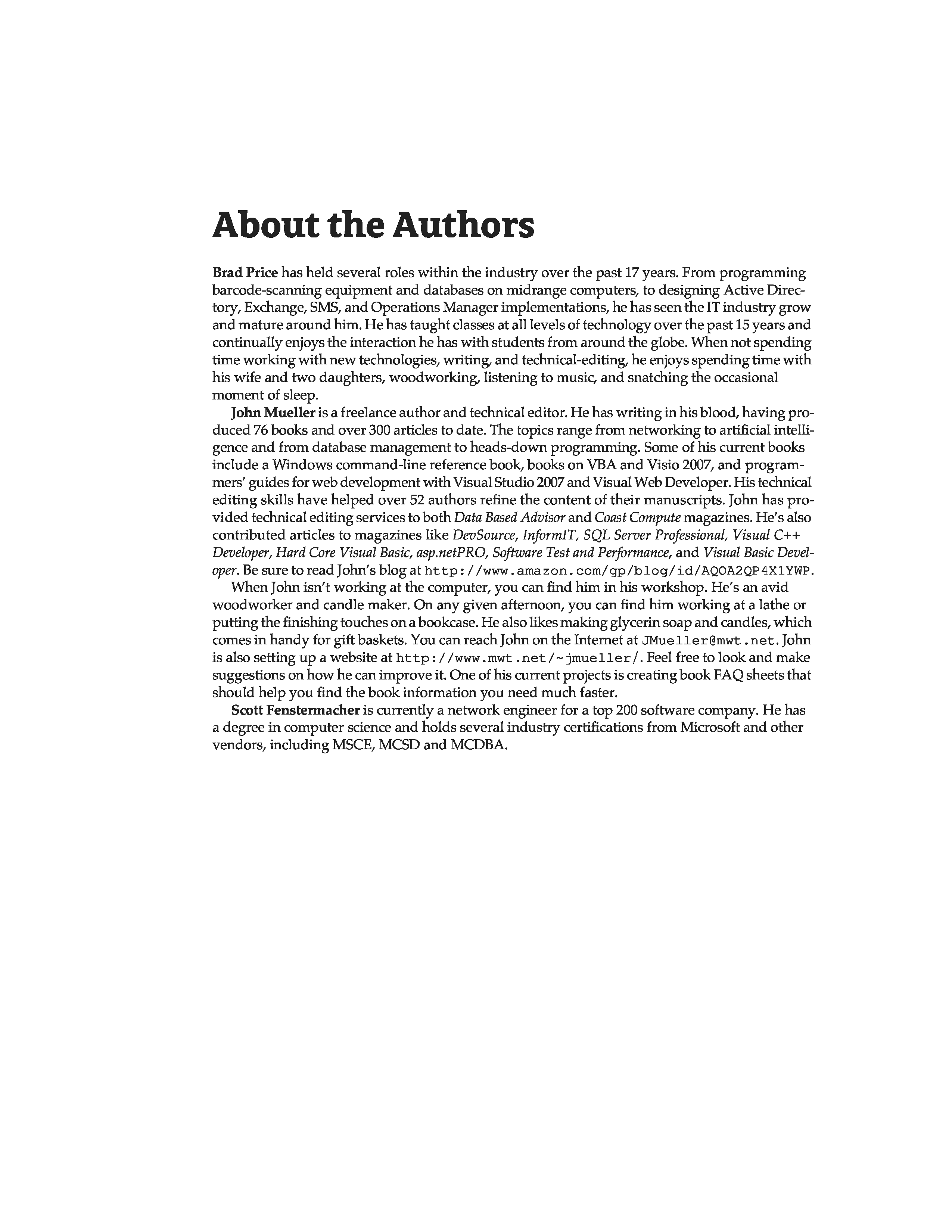 About the Authors

Brad Price has held several roles within the industry over the past 17 years. From programming barcode-scanning equipment and databases on midrange computers, to designing Active Directory, Exchange, SMS, and Operations Manager implementations, he has seen the IT industry grow and mature around him. He has taught classes at all levels of technology over the past 15 years and continually enjoys the interaction he has with students from around the globe. When not spending time working with new technologies, writing, and technical-editing, he enjoys spending time with his wife and two daughters, woodworking, listening to music, and snatching the occasional moment of sleep.

John Mueller is a freelance author and technical editor. He has writing in his blood, having produced 76 books and over 300 articles to date. The topics range from networking to artificial intelligence and from database management to heads-down programming. Some of his current books include a Windows command-line reference book, books on VBA and Visio 2007, and programmers' guides for web development with Visual Studio 2007 and Visual Web Developer. His technical editing skills have helped over 52 authors refine the content of their manuscripts. John has provided technical editing services to both Data Based Advisor and Coast Compute magazines. He's also contributed articles to magazines like DevSource, InformIT, SQL Server Professional, Visual C++ Developer, Hard Core Visual Basic, asp.netPRO, Software Test and Performance, and Visual Basic Developer. Be sure to read John's blog at http://www.amazon.com/gp/blog/id/AQOA2QP4X1YWP.

When John isn't working at the computer, you can find him in his workshop. He's an avid woodworker and candle maker. On any given afternoon, you can find him working at a lathe or putting the finishing touches on a bookcase. He also likes making glycerin soap and candles, which comes in handy for gift baskets. You can reach John on the Internet at JMueller@mwt.net. John is also setting up a website at http://www.mwt.net/~jmueller/. Feel free to look and make suggestions on how he can improve it. One of his current projects is creating book FAQ sheets that should help you find the book information you need much faster.

Scott Fenstermacher is currently a network engineer for a top 200 software company. He has a degree in computer science and holds several industry certifications from Microsoft and other vendors, including MSCE, MCSD and MCDBA.